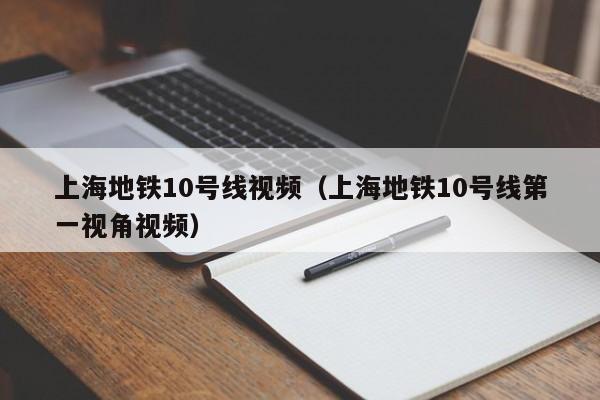 上海地铁10号线视频（上海地铁10号线第一视角视频）